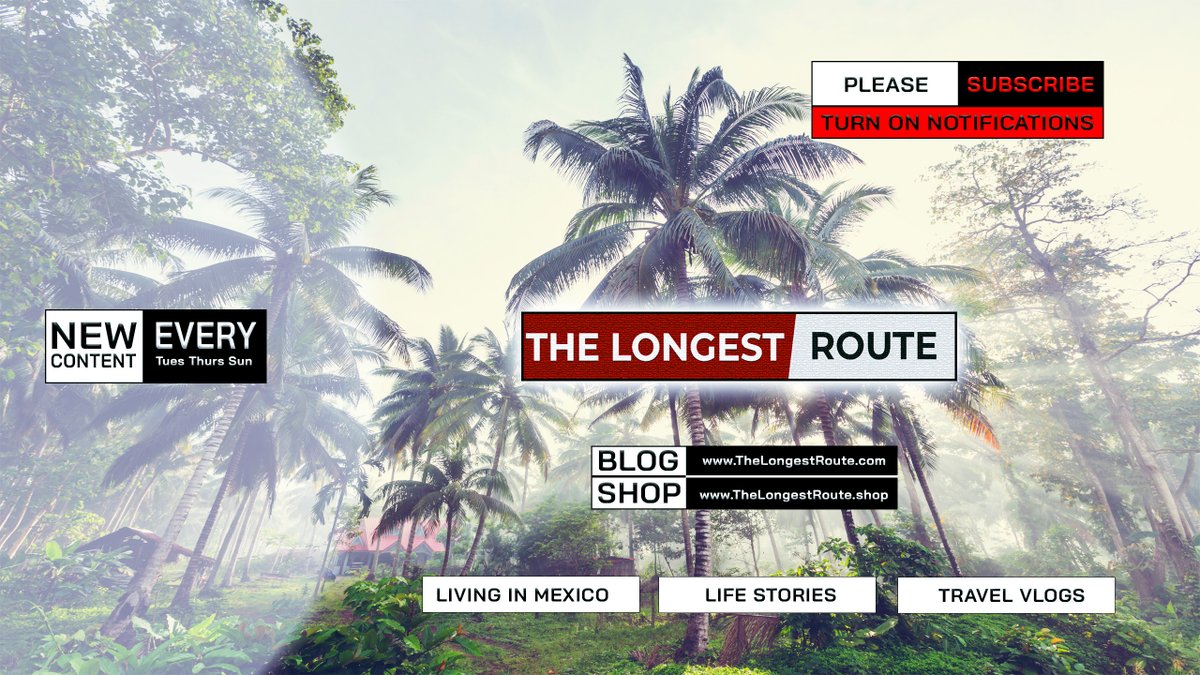 PLEASE SUBSCRIBE
TURN ON NOTIFICATIONS

NEW CONTENT EVERY Tues Thurs Sun

THE LONGEST ROUTE

BLOG www.TheLongestRoute.com
SHOP www.TheLongestRoute.shop

LIVING IN MEXICO

LIFE STORIES

TRAVEL VLOGS